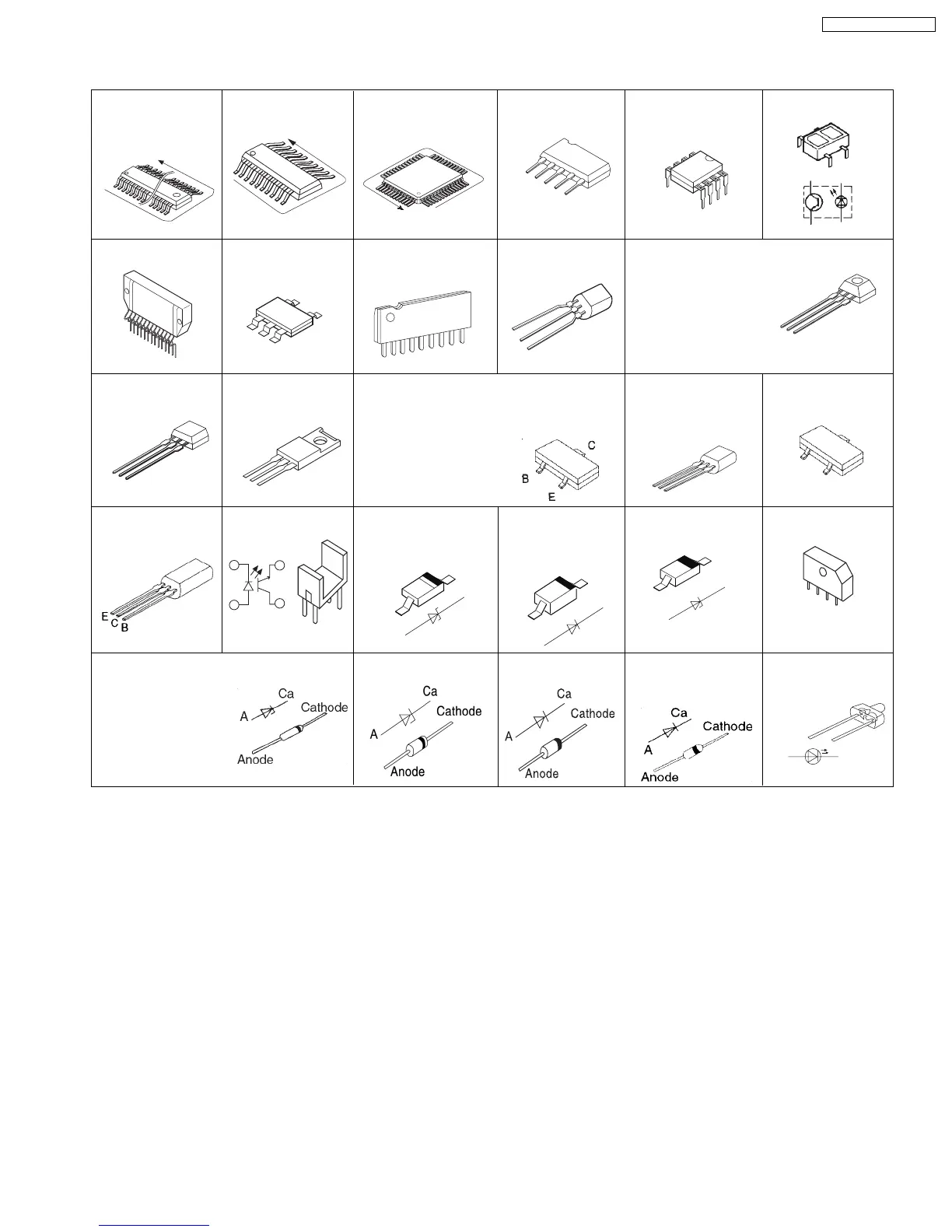 C

B

E

E C B

Ca

A

Cathode

Anode

Ca

A

Cathode

Anode

Ca

A

Cathode

Anode

Ca

A

Cathode

Anode